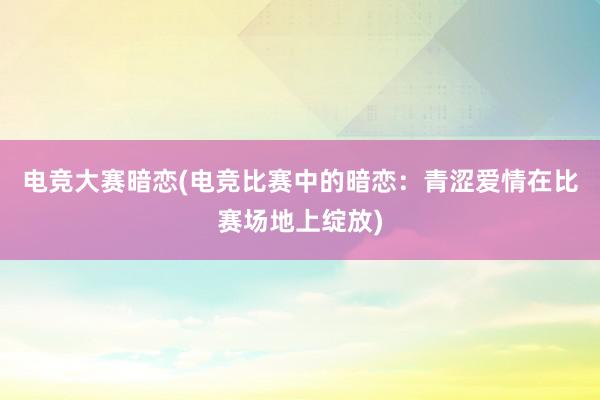 电竞大赛暗恋(电竞比赛中的暗恋：青涩爱情在比赛场地上绽放)